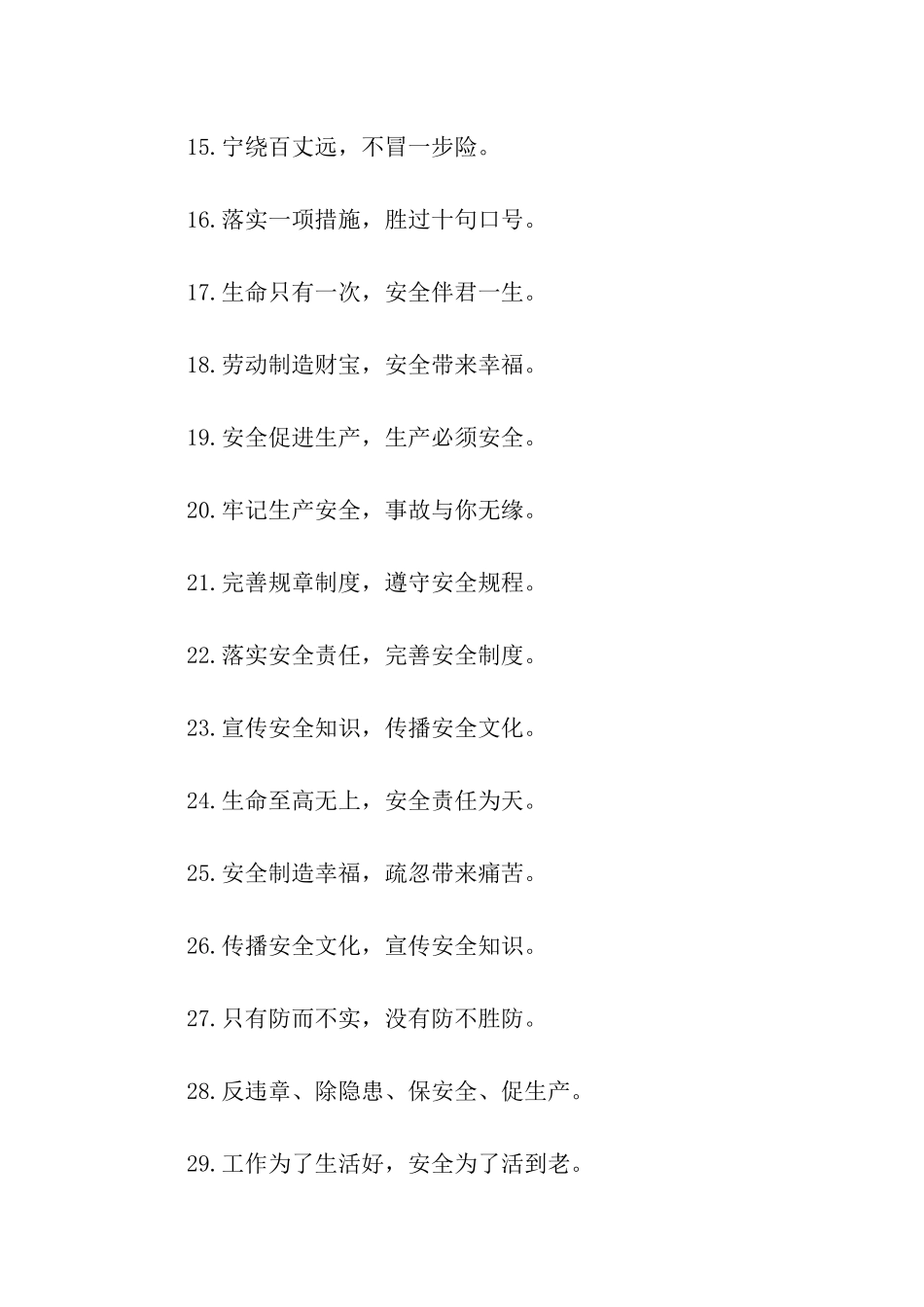 15.宁绕百丈远，不冒一步险。

16.落实一项措施，胜过十句口号。

17.生命只有一次，安全伴君一生。

18.劳动制造财宝，安全带来幸福。

19.安全促进生产，生产必须安全。

20.牢记生产安全，事故与你无缘。

21.完善规章制度，遵守安全规程。

22.落实安全责任，完善安全制度。

23.宣传安全知识，传播安全文化。

24.生命至高无上，安全责任为天。

25.安全制造幸福，疏忽带来痛苦。

26.传播安全文化，宣传安全知识。

27.只有防而不实，没有防不胜防。

28.反违章、除隐患、保安全、促生产。

29.工作为了生活好，安全为了活到老。